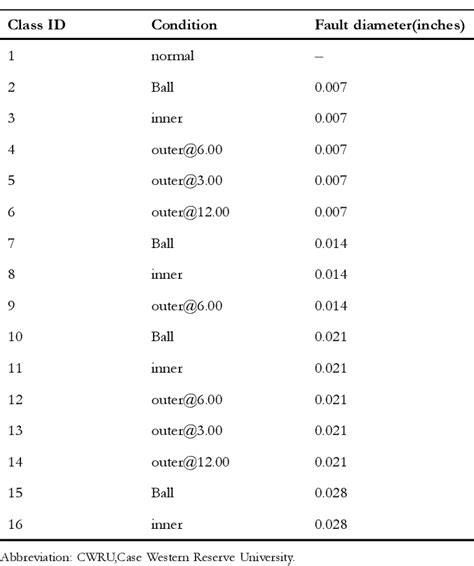 | Class ID | Condition | Fault diameter(inches) |
|---|---|---|
| 1 | normal | – |
| 2 | Ball | 0.007 |
| 3 | inner | 0.007 |
| 4 | outer@6.00 | 0.007 |
| 5 | outer@3.00 | 0.007 |
| 6 | outer@12.00 | 0.007 |
| 7 | Ball | 0.014 |
| 8 | inner | 0.014 |
| 9 | outer@6.00 | 0.014 |
| 10 | Ball | 0.021 |
| 11 | inner | 0.021 |
| 12 | outer@6.00 | 0.021 |
| 13 | outer@3.00 | 0.021 |
| 14 | outer@12.00 | 0.021 |
| 15 | Ball | 0.028 |
| 16 | inner | 0.028 |

Abbreviation: CWRU,Case Western Reserve University.